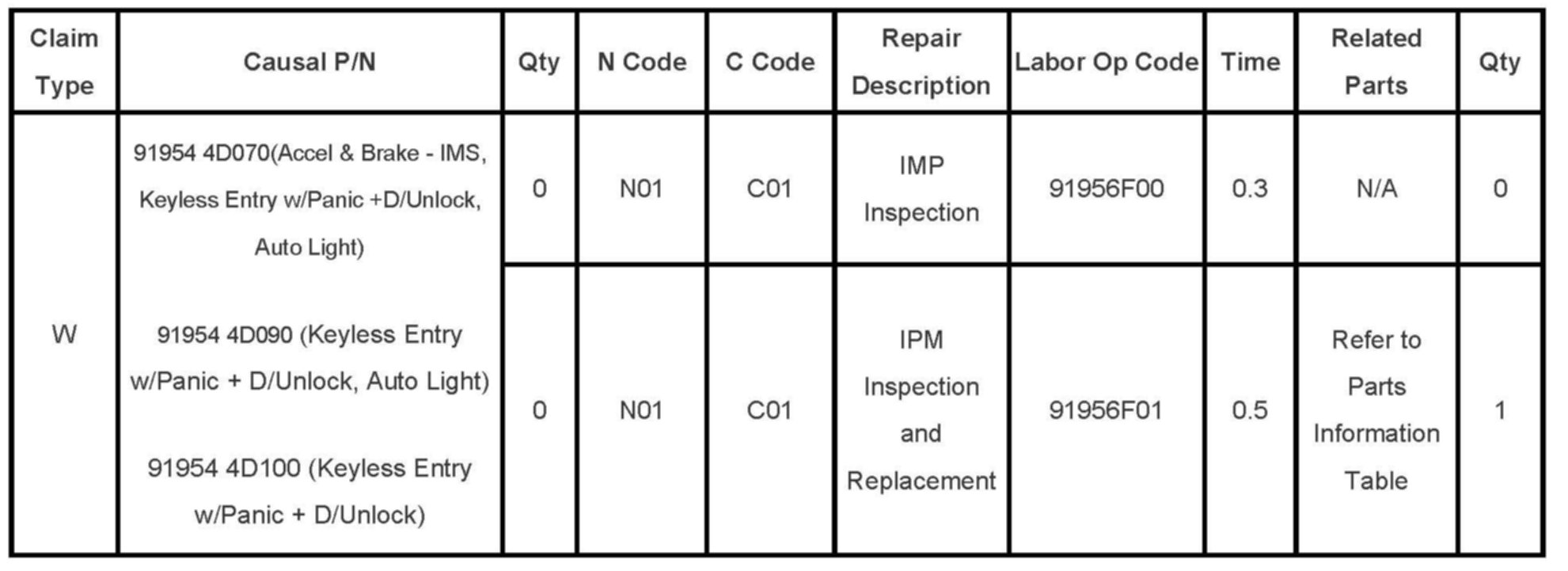 | Claim Type | Causal P/N | Qty | N Code | C Code | Repair Description | Labor Op Code | Time | Related Parts | Qty |
|---|---|---|---|---|---|---|---|---|---|
| W | 91954 4D070(Accel & Brake - IMS, Keyless Entry w/Panic +D/Unlock, Auto Light) 91954 4D090 (Keyless Entry w/Panic + D/Unlock, Auto Light) 91954 4D100 (Keyless Entry w/Panic + D/Unlock) | 0 | N01 | C01 | IMP Inspection | 91956F00 | 0.3 | N/A | 0 |
|  |  | 0 | N01 | C01 | IPM Inspection and Replacement | 91956F01 | 0.5 | Refer to Parts Information Table | 1 |